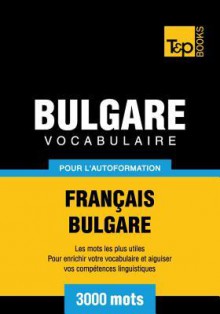 T&P BOOKS

BULGARE
VOCABULAIRE

POUR L'AUTOFORMATION

FRANÇAIS
BULGARE

Les mots les plus utiles
Pour enrichir votre vocabulaire et aiguiser vos compétences linguistiques

3000 mots